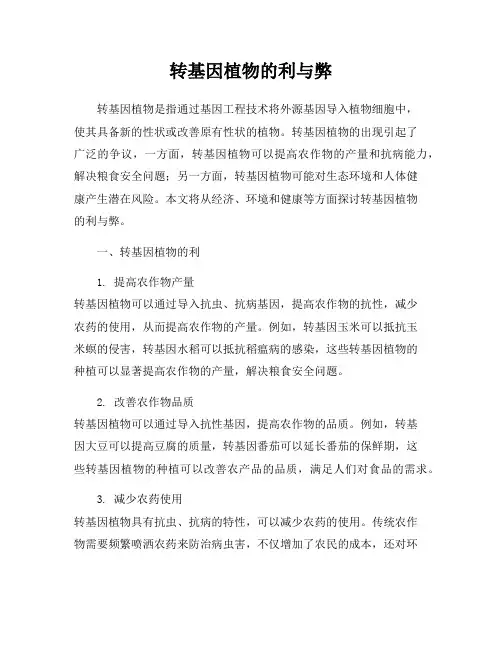 转基因植物的利与弊

转基因植物是指通过基因工程技术将外源基因导入植物细胞中，使其具备新的性状或改善原有性状的植物。转基因植物的出现引起了广泛的争议，一方面，转基因植物可以提高农作物的产量和抗病能力，解决粮食安全问题；另一方面，转基因植物可能对生态环境和人体健康产生潜在风险。本文将从经济、环境和健康等方面探讨转基因植物的利与弊。

一、转基因植物的利

1. 提高农作物产量
转基因植物可以通过导入抗虫、抗病基因，提高农作物的抗性，减少农药的使用，从而提高农作物的产量。例如，转基因玉米可以抵抗玉米螟的侵害，转基因水稻可以抵抗稻瘟病的感染，这些转基因植物的种植可以显著提高农作物的产量，解决粮食安全问题。

2. 改善农作物品质
转基因植物可以通过导入抗性基因，提高农作物的品质。例如，转基因大豆可以提高豆腐的质量，转基因番茄可以延长番茄的保鲜期，这些转基因植物的种植可以改善农产品的品质，满足人们对食品的需求。

3. 减少农药使用
转基因植物具有抗虫、抗病的特性，可以减少农药的使用。传统农作物需要频繁喷洒农药来防治病虫害，不仅增加了农民的成本，还对环